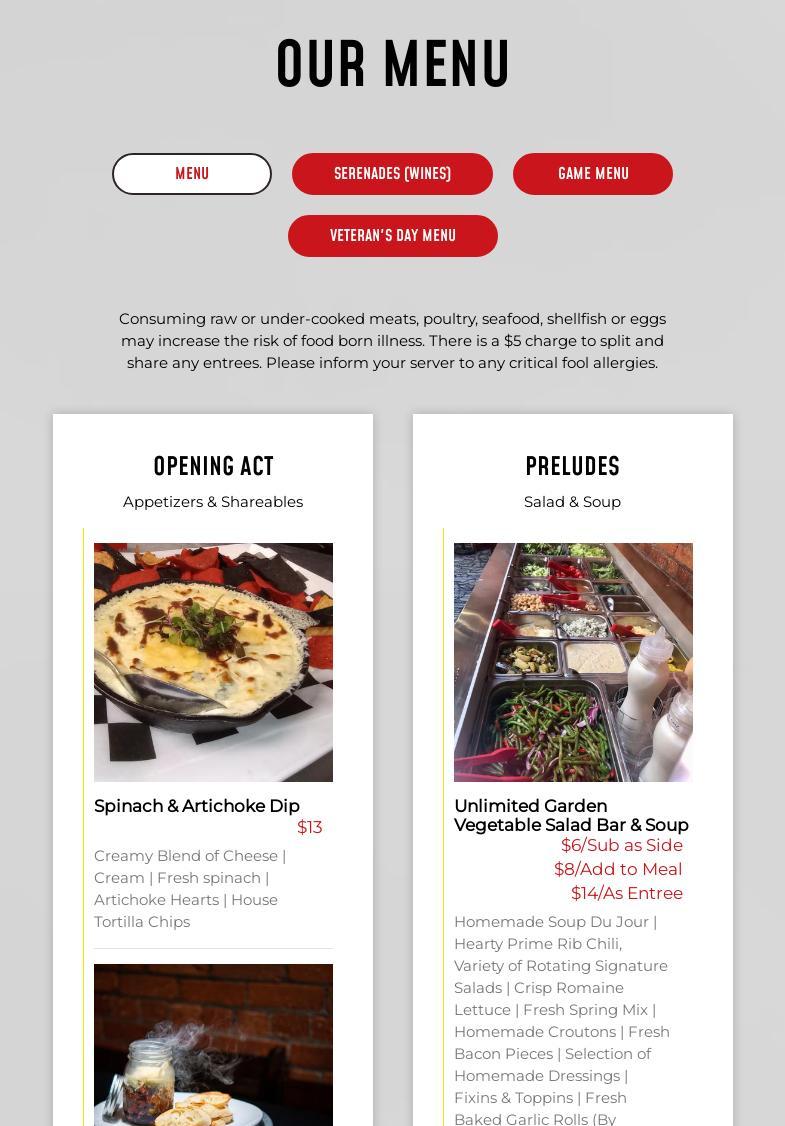 OUR MENU

MENU

SERENADES (WINES)

GAME MENU

VETERAN'S DAY MENU

Consuming raw or under-cooked meats, poultry, seafood, shellfish or eggs may increase the risk of food born illness. There is a $5 charge to split and share any entrees. Please inform your server to any critical fool allergies.

OPENING ACT

Appetizers & Shareables

Spinach & Artichoke Dip

$13

Creamy Blend of Cheese | Cream | Fresh spinach | Artichoke Hearts | House Tortilla Chips

PRELUDES

Salad & Soup

Unlimited Garden Vegetable Salad Bar & Soup

$6/Sub as Side

$8/Add to Meal

$14/As Entree

Homemade Soup Du Jour | Hearty Prime Rib Chili, Variety of Rotating Signature Salads | Crisp Romaine Lettuce | Fresh Spring Mix | Homemade Croutons | Fresh Bacon Pieces | Selection of Homemade Dressings | Fixins & Toppins | Fresh Baked Garlic Rolls (By